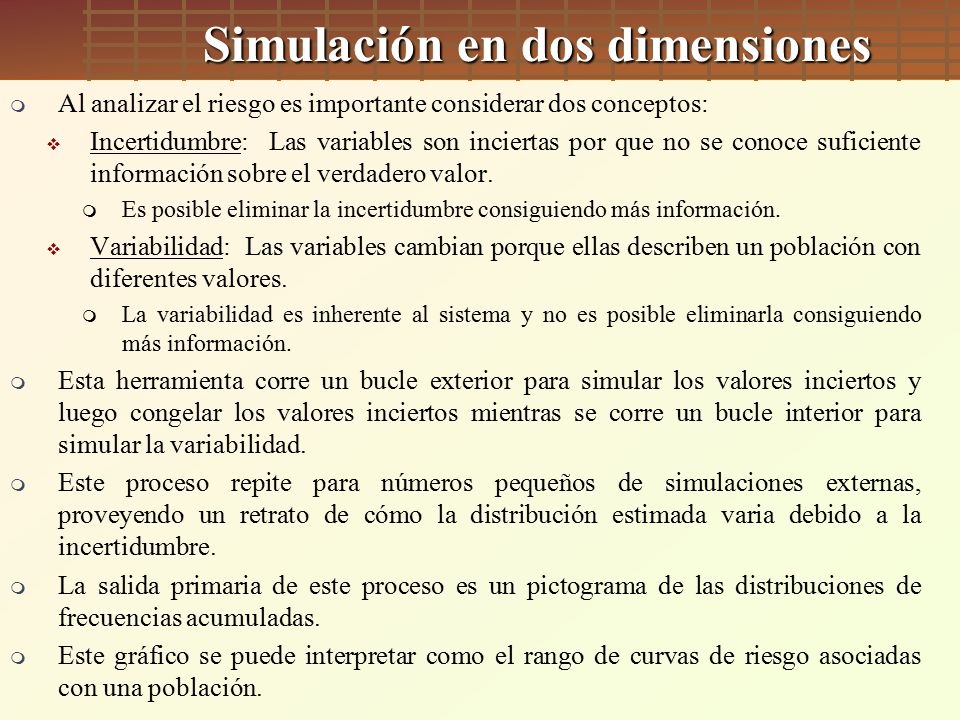 Simulación en dos dimensiones

Al analizar el riesgo es importante considerar dos conceptos:

Incertidumbre: Las variables son inciertas por que no se conoce suficiente información sobre el verdadero valor.

Es posible eliminar la incertidumbre consiguiendo más información.

Variabilidad: Las variables cambian porque ellas describen un población con diferentes valores.

La variabilidad es inherente al sistema y no es posible eliminarla consiguiendo más información.

Esta herramienta corre un bucle exterior para simular los valores inciertos y luego congelar los valores inciertos mientras se corre un bucle interior para simular la variabilidad.

Este proceso repite para números pequeños de simulaciones externas, proveyendo un retrato de cómo la distribución estimada varia debido a la incertidumbre.

La salida primaria de este proceso es un pictograma de las distribuciones de frecuencias acumuladas.

Este gráfico se puede interpretar como el rango de curvas de riesgo asociadas con una población.